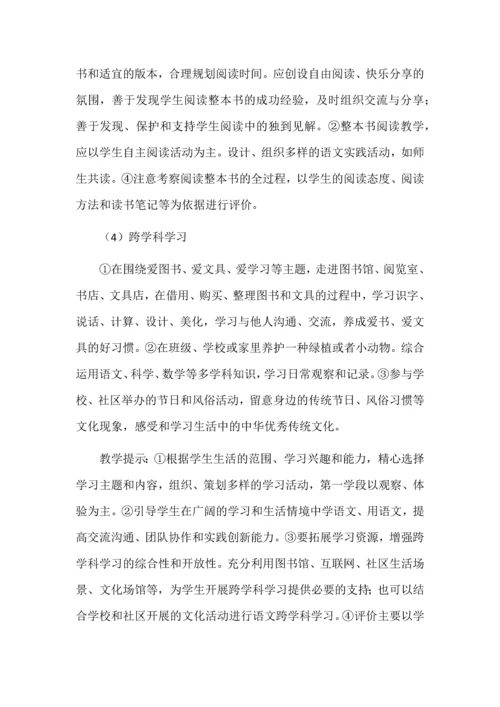 书和适宜的版本，合理规划阅读时间。应创设自由阅读、快乐分享的氛围，善于发现学生阅读整本书的成功经验，及时组织交流与分享；善于发现、保护和支持学生阅读中的独到见解。②整本书阅读教学，应以学生自主阅读活动为主。设计、组织多样的语文实践活动，如师生共读。④注意考察阅读整本书的全过程，以学生的阅读态度、阅读方法和读书笔记等为依据进行评价。

（4）跨学科学习

①在围绕爱图书、爱文具、爱学习等主题，走进图书馆、阅览室、书店、文具店，在借用、购买、整理图书和文具的过程中，学习识字、说话、计算、设计、美化，学习与他人沟通、交流，养成爱书、爱文具的好习惯。②在班级、学校或家里养护一种绿植或者小动物。综合运用语文、科学、数学等多学科知识，学习日常观察和记录。③参与学校、社区举办的节日和风俗活动，留意身边的传统节日、风俗习惯等文化现象，感受和学习生活中的中华优秀传统文化。

教学提示：①根据学生生活的范围、学习兴趣和能力，精心选择学习主题和内容，组织、策划多样的学习活动，第一学段以观察、体验为主。②引导学生在广阔的学习和生活情境中学语文、用语文，提高交流沟通、团队协作和实践创新能力。③要拓展学习资源，增强跨学科学习的综合性和开放性。充分利用图书馆、互联网、社区生活场景、文化场馆等，为学生开展跨学科学习提供必要的支持；也可以结合学校和社区开展的文化活动进行语文跨学科学习。④评价主要以学